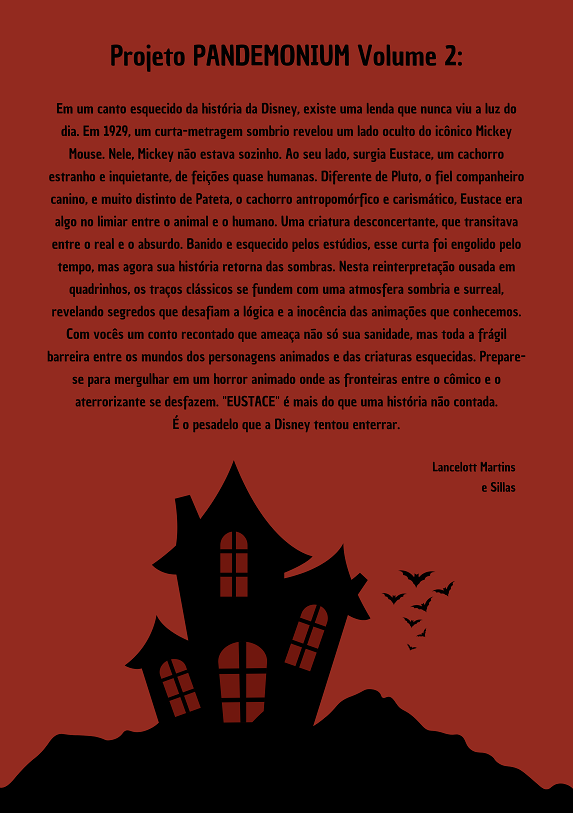 Projeto PANDEMONIUM Volume 2:

Em um canto esquecido da história da Disney, existe uma lenda que nunca viu a luz do dia. Em 1929, um curta-metragem sombrio revelou um lado oculto do icônico Mickey Mouse. Nele, Mickey não estava sozinho. Ao seu lado, surgia Eustace, um cachorro estranho e inquietante, de feições quase humanas. Diferente de Pluto, o fiel companheiro canino, e muito distinto de Pateta, o cachorro antropomórfico e carismático, Eustace era algo no limiar entre o animal e o humano. Uma criatura desconcertante, que transitava entre o real e o absurdo. Banido e esquecido pelos estúdios, esse curta foi engolido pelo tempo, mas agora sua história retorna das sombras. Nesta reinterpretação ousada em quadrinhos, os traços clássicos se fundem com uma atmosfera sombria e surreal, revelando segredos que desafiam a lógica e a inocência das animações que conhecemos. Com vocês um conto recontado que ameaça não só sua sanidade, mas toda a frágil barreira entre os mundos dos personagens animados e das criaturas esquecidas. Prepare-se para mergulhar em um horror animado onde as fronteiras entre o cômico e o aterrorizante se desfazem. "EUSTACE" é mais do que uma história não contada.
É o pesadelo que a Disney tentou enterrar.

Lancelott Martins
e Sillas